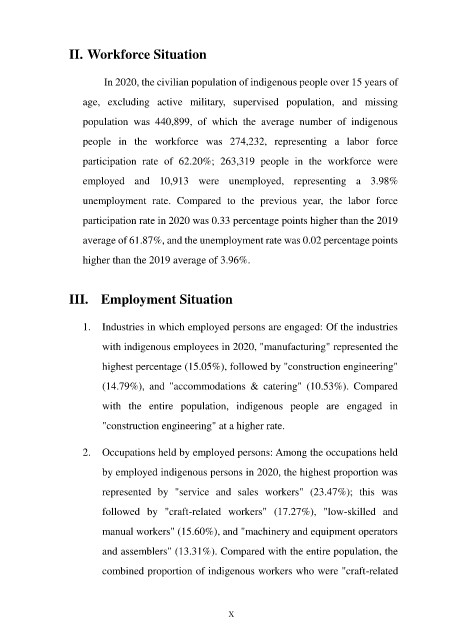 II. Workforce Situation

In 2020, the civilian population of indigenous people over 15 years of age, excluding active military, supervised population, and missing population was 440,899, of which the average number of indigenous people in the workforce was 274,232, representing a labor force participation rate of 62.20%; 263,319 people in the workforce were employed and 10,913 were unemployed, representing a 3.98% unemployment rate. Compared to the previous year, the labor force participation rate in 2020 was 0.33 percentage points higher than the 2019 average of 61.87%, and the unemployment rate was 0.02 percentage points higher than the 2019 average of 3.96%.

III. Employment Situation

1. Industries in which employed persons are engaged: Of the industries with indigenous employees in 2020, "manufacturing" represented the highest percentage (15.05%), followed by "construction engineering" (14.79%), and "accommodations & catering" (10.53%). Compared with the entire population, indigenous people are engaged in "construction engineering" at a higher rate.

2. Occupations held by employed persons: Among the occupations held by employed indigenous persons in 2020, the highest proportion was represented by "service and sales workers" (23.47%); this was followed by "craft-related workers" (17.27%), "low-skilled and manual workers" (15.60%), and "machinery and equipment operators and assemblers" (13.31%). Compared with the entire population, the combined proportion of indigenous workers who were "craft-related

X